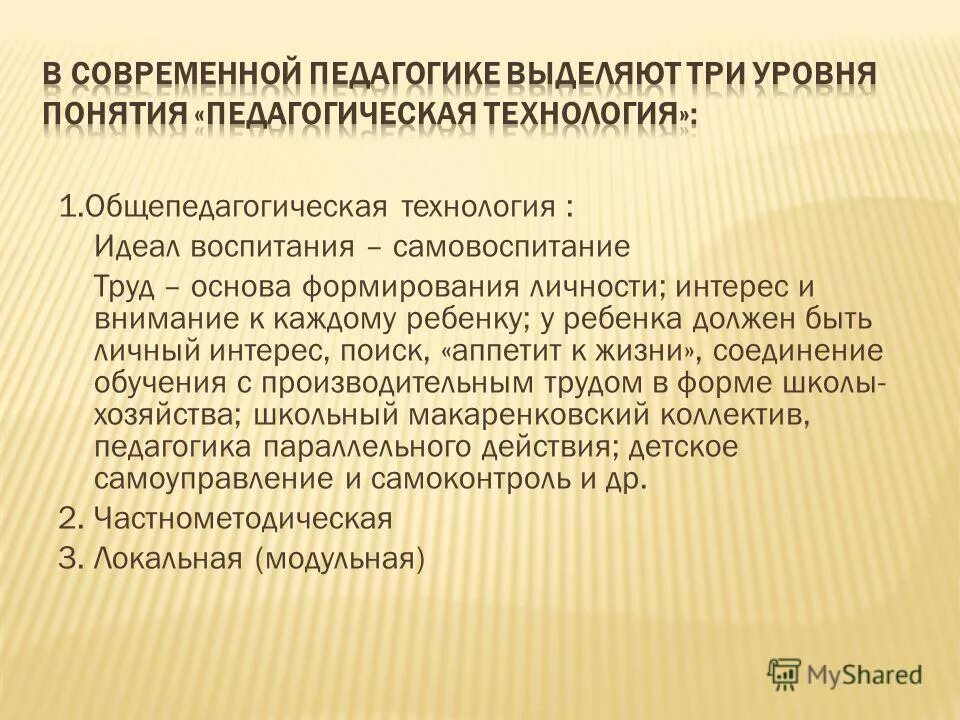 В СОВРЕМЕННОЙ ПЕДАГОГИКЕ ВЫДЕЛЯЮТ ТРИ УРОВНЯ ПОНЯТИЯ «ПЕДАГОГИЧЕСКАЯ ТЕХНОЛОГИЯ»:

1.Общепедагогическая технология :

Идеал воспитания – самовоспитание

Труд – основа формирования личности; интерес и внимание к каждому ребенку; у ребенка должен быть личный интерес, поиск, «аппетит к жизни», соединение обучения с производительным трудом в форме школы-хозяйства; школьный макаренковский коллектив, педагогика параллельного действия; детское самоуправление и самоконтроль и др.

2. Частнометодическая

3. Локальная (модульная)

MyShared